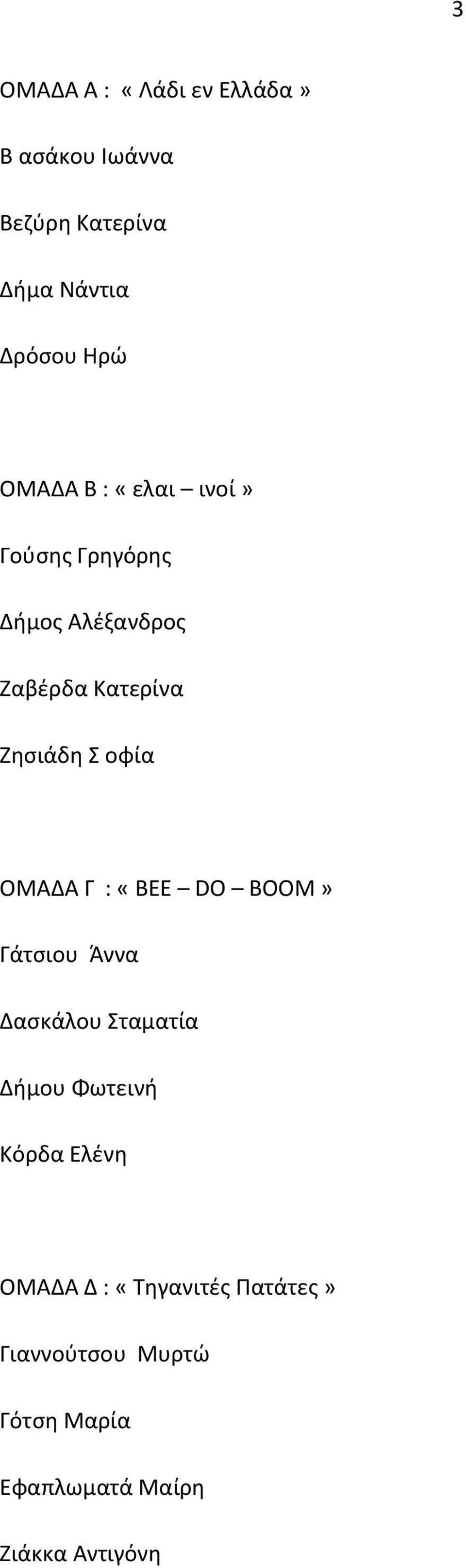 3

ΟΜΑΔΑ Α : « Λάδι εν Ελλάδα »

Β ασάκου Ιωάννα

Βεζύρη Κατερίνα

Δήμα Νάντια

Δρόσου Ηρώ

ΟΜΑΔΑ Β : « ελαι – ινοί »

Γούσης Γρηγόρης

Δήμος Αλέξανδρος

Ζαβέρδα Κατερίνα

Ζησιάδη Σ οφία

ΟΜΑΔΑ Γ : « BEE – DO – BOOM »

Γάτσιου Άννα

Δασκάλου Σταματία

Δήμου Φωτεινή

Κόρδα Ελένη

ΟΜΑΔΑ Δ : « Τηγανιτές Πατάτες »

Γιαννούτσου Μυρτώ

Γότση Μαρία

Εφαπλωματά Μαίρη

Ζιάκκα Αντιγόνη